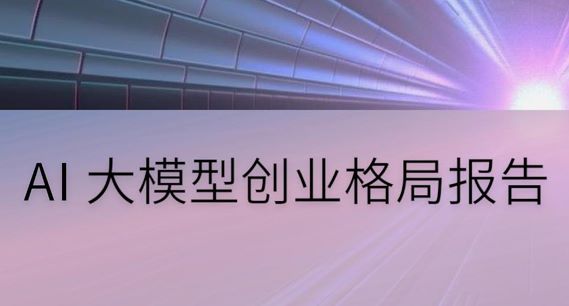 AI 大模型创业格局报告